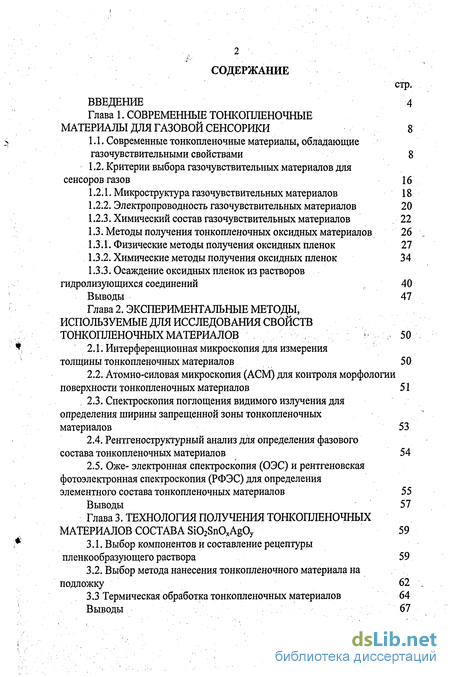 2

СОДЕРЖАНИЕ

стр.

ВВЕДЕНИЕ 4

Глава 1. СОВРЕМЕННЫЕ ТОНКОПЛЕНОЧНЫЕ МАТЕРИАЛЫ ДЛЯ ГАЗОВОЙ СЕНСОРИКИ 8

1.1. Современные тонкопленочные материалы, обладающие газочувствительными свойствами 8

1.2. Критерии выбора газочувствительных материалов для сенсоров газов 16

1.2.1. Микроструктура газочувствительных материалов 18

1.2.2. Электропроводность газочувствительных материалов 20

1.2.3. Химический состав газочувствительных материалов 22

1.3. Методы получения тонкопленочных оксидных материалов 26

1.3.1. Физические методы получения оксидных пленок 27

1.3.2. Химические методы получения оксидных пленок 34

1.3.3. Осаждение оксидных пленок из растворов гидролизующихся соединений 40

Выводы 47

Глава 2. ЭКСПЕРИМЕНТАЛЬНЫЕ МЕТОДЫ, ИСПОЛЬЗУЕМЫЕ ДЛЯ ИССЛЕДОВАНИЯ СВОЙСТВ ТОНКОПЛЕНОЧНЫХ МАТЕРИАЛОВ 50

2.1. Интерференционная микроскопия для измерения толщины тонкопленочных материалов 50

2.2. Атомно-силовая микроскопия (АСМ) для контроля морфологии поверхности тонкопленочных материалов 51

2.3. Спектроскопия поглощения видимого излучения для определения ширины запрещенной зоны тонкопленочных материалов 53

2.4. Рентгеноструктурный анализ для определения фазового состава тонкопленочных материалов 54

2.5. Оже- электронная спектроскопия (ОЭС) и рентгеновская фотоэлектронная спектроскопия (РФЭС) для определения элементного состава тонкопленочных материалов 55

Выводы 57

Глава 3. ТЕХНОЛОГИЯ ПОЛУЧЕНИЯ ТОНКОПЛЕНОЧНЫХ МАТЕРИАЛОВ СОСТАВА $SiO_2SnO_xAgO_y$ 59

3.1. Выбор компонентов и составление рецептуры пленкообразующего раствора 59

3.2. Выбор метода нанесения тонкопленочного материала на подложку 62

3.3 Термическая обработка тонкопленочных материалов 64

Выводы 67

dsLib.net
библиотека диссертаций